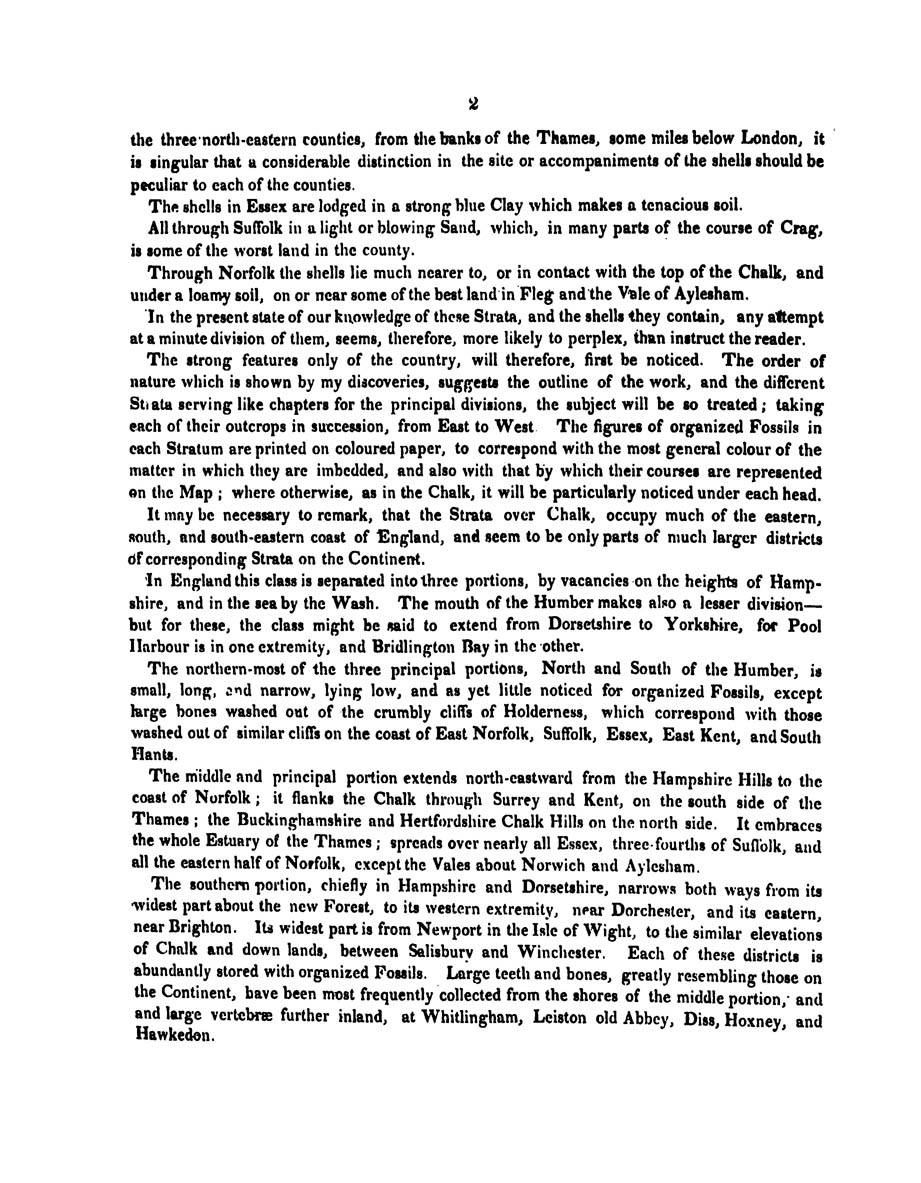 2

the three north-eastern counties, from the banks of the Thames, some miles below London, it is singular that a considerable distinction in the site or accompaniments of the shells should be peculiar to each of the counties.

The shells in Essex are lodged in a strong blue Clay which makes a tenacious soil.

All through Suffolk in a light or blowing Sand, which, in many parts of the course of Crag, is some of the worst land in the county.

Through Norfolk the shells lie much nearer to, or in contact with the top of the Chalk, and under a loamy soil, on or near some of the best land in Fleg and the Vale of Aylesham.

In the present state of our knowledge of these Strata, and the shells they contain, any attempt at a minute division of them, seems, therefore, more likely to perplex, than instruct the reader.

The strong features only of the country, will therefore, first be noticed. The order of nature which is shown by my discoveries, suggests the outline of the work, and the different Strata serving like chapters for the principal divisions, the subject will be so treated; taking each of their outcrops in succession, from East to West. The figures of organized Fossils in each Stratum are printed on coloured paper, to correspond with the most general colour of the matter in which they are imbedded, and also with that by which their courses are represented on the Map; where otherwise, as in the Chalk, it will be particularly noticed under each head.

It may be necessary to remark, that the Strata over Chalk, occupy much of the eastern, south, and south-eastern coast of England, and seem to be only parts of much larger districts of corresponding Strata on the Continent.

In England this class is separated into three portions, by vacancies on the heights of Hampshire, and in the sea by the Wash. The mouth of the Humber makes also a lesser division—but for these, the class might be said to extend from Dorsetshire to Yorkshire, for Pool Harbour is in one extremity, and Bridlington Bay in the other.

The northern-most of the three principal portions, North and South of the Humber, is small, long, and narrow, lying low, and as yet little noticed for organized Fossils, except large bones washed out of the crumbly cliffs of Holderness, which correspond with those washed out of similar cliffs on the coast of East Norfolk, Suffolk, Essex, East Kent, and South Hants.

The middle and principal portion extends north-eastward from the Hampshire Hills to the coast of Norfolk; it flanks the Chalk through Surrey and Kent, on the south side of the Thames; the Buckinghamshire and Hertfordshire Chalk Hills on the north side. It embraces the whole Estuary of the Thames; spreads over nearly all Essex, three-fourths of Suffolk, and all the eastern half of Norfolk, except the Vales about Norwich and Aylesham.

The southern portion, chiefly in Hampshire and Dorsetshire, narrows both ways from its widest part about the new Forest, to its western extremity, near Dorchester, and its eastern, near Brighton. Its widest part is from Newport in the Isle of Wight, to the similar elevations of Chalk and down lands, between Salisbury and Winchester. Each of these districts is abundantly stored with organized Fossils. Large teeth and bones, greatly resembling those on the Continent, have been most frequently collected from the shores of the middle portion, and and large vertebræ further inland, at Whitlingham, Leiston old Abbey, Diss, Hoxney, and Hawkedon.